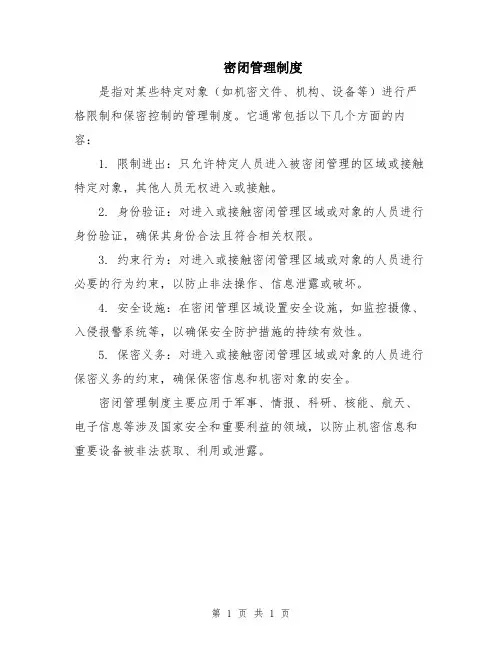 密闭管理制度

是指对某些特定对象（如机密文件、机构、设备等）进行严格限制和保密控制的管理制度。它通常包括以下几个方面的内容：

1. 限制进出：只允许特定人员进入被密闭管理的区域或接触特定对象，其他人员无权进入或接触。

2. 身份验证：对进入或接触密闭管理区域或对象的人员进行身份验证，确保其身份合法且符合相关权限。

3. 约束行为：对进入或接触密闭管理区域或对象的人员进行必要的行为约束，以防止非法操作、信息泄露或破坏。

4. 安全设施：在密闭管理区域设置安全设施，如监控摄像、入侵报警系统等，以确保安全防护措施的持续有效性。

5. 保密义务：对进入或接触密闭管理区域或对象的人员进行保密义务的约束，确保保密信息和机密对象的安全。

密闭管理制度主要应用于军事、情报、科研、核能、航天、电子信息等涉及国家安全和重要利益的领域，以防止机密信息和重要设备被非法获取、利用或泄露。

第 1 页 共 1 页